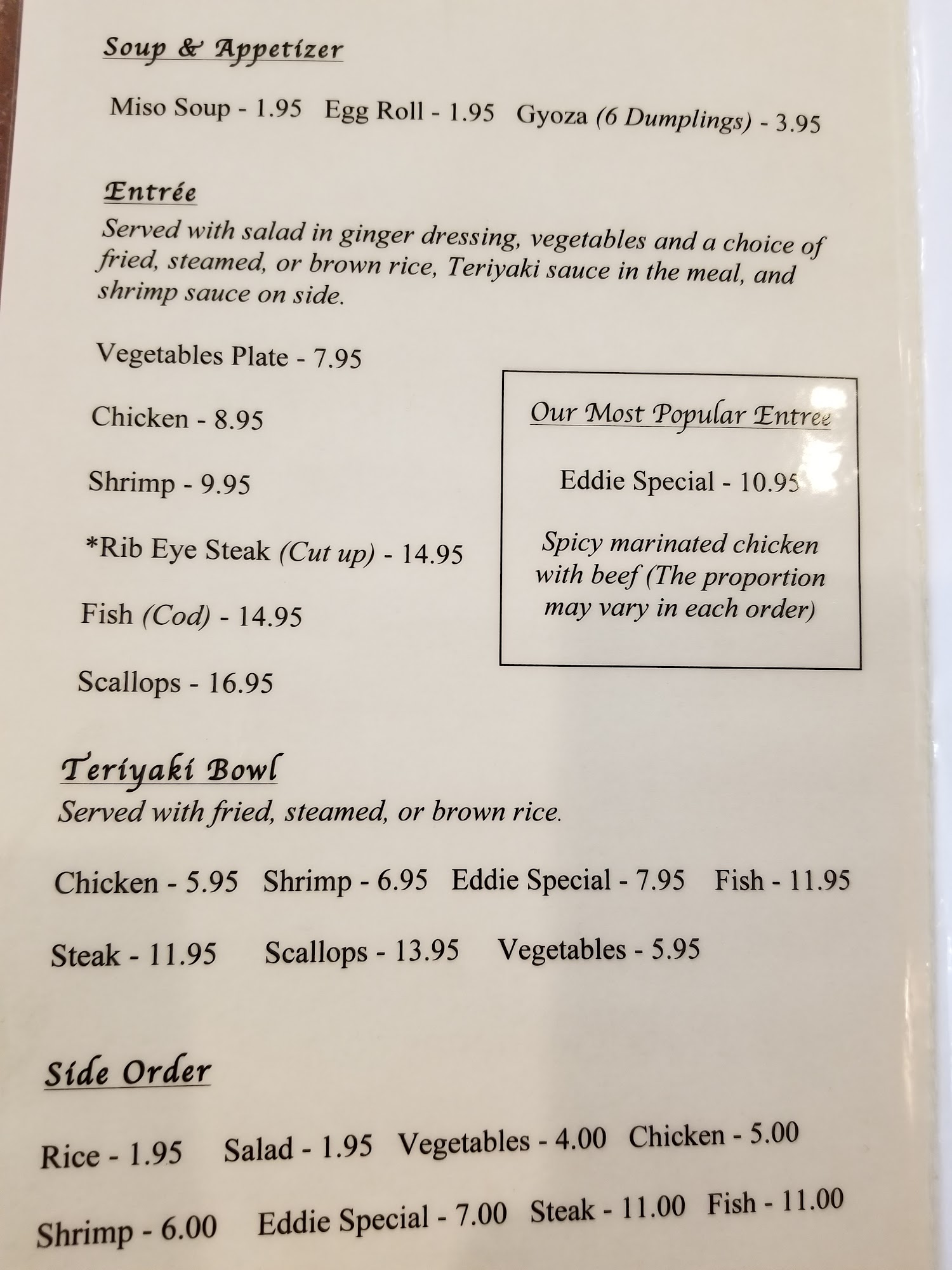 Soup & Appetizer

Miso Soup - 1.95   Egg Roll - 1.95   Gyoza (6 Dumplings) - 3.95

Entrée

Served with salad in ginger dressing, vegetables and a choice of fried, steamed, or brown rice, Teriyaki sauce in the meal, and shrimp sauce on side.

Vegetables Plate - 7.95

Chicken - 8.95

Shrimp - 9.95

*Rib Eye Steak (Cut up) - 14.95

Fish (Cod) - 14.95

Scallops - 16.95

Our Most Popular Entree

Eddie Special - 10.95

Spicy marinated chicken with beef (The proportion may vary in each order)

Teriyaki Bowl

Served with fried, steamed, or brown rice.

Chicken - 5.95   Shrimp - 6.95   Eddie Special - 7.95   Fish - 11.95

Steak - 11.95   Scallops - 13.95   Vegetables - 5.95

Side Order

Rice - 1.95   Salad - 1.95   Vegetables - 4.00   Chicken - 5.00

Shrimp - 6.00   Eddie Special - 7.00   Steak - 11.00   Fish - 11.00